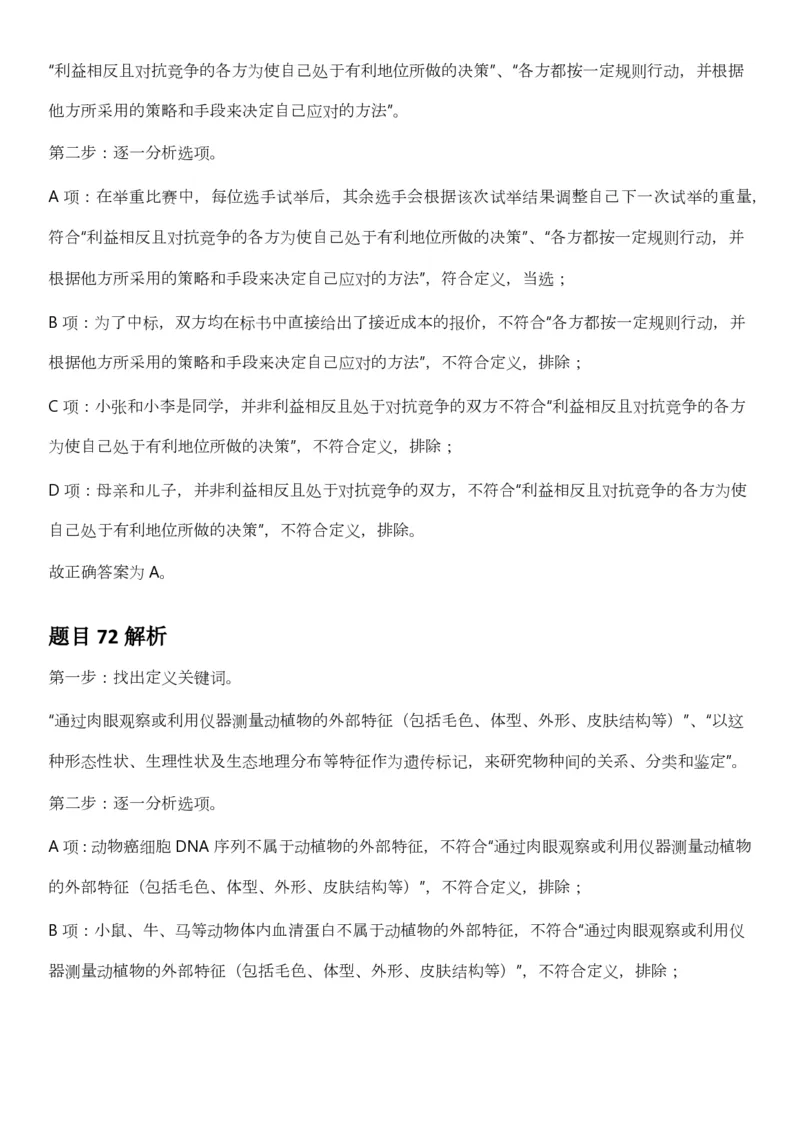 “利益相反且对抗竞争的各方为使自己处于有利地位所做的决策”、“各方都按一定规则行动，并根据他方所采用的策略和手段来决定自己应对的方法”。

第二步：逐一分析选项。

A 项：在举重比赛中，每位选手试举后，其余选手会根据该次试举结果调整自己下一次试举的重量，符合“利益相反且对抗竞争的各方为使自己处于有利地位所做的决策”、“各方都按一定规则行动，并根据他方所采用的策略和手段来决定自己应对的方法”，符合定义，当选；

B 项：为了中标，双方均在标书中直接给出了接近成本的报价，不符合“各方都按一定规则行动，并根据他方所采用的策略和手段来决定自己应对的方法”，不符合定义，排除；

C 项：小张和小李是同学，并非利益相反且处于对抗竞争的双方不符合“利益相反且对抗竞争的各方为使自己处于有利地位所做的决策”，不符合定义，排除；

D 项：母亲和儿子，并非利益相反且处于对抗竞争的双方，不符合“利益相反且对抗竞争的各方为使自己处于有利地位所做的决策”，不符合定义，排除。

故正确答案为 A。

题目 72 解析

第一步：找出定义关键词。

“通过肉眼观察或利用仪器测量动植物的外部特征（包括毛色、体型、外形、皮肤结构等）”、“以这种形态性状、生理性状及生态地理分布等特征作为遗传标记，来研究物种间的关系、分类和鉴定”。

第二步：逐一分析选项。

A 项：动物癌细胞 DNA 序列不属于动植物的外部特征，不符合“通过肉眼观察或利用仪器测量动植物的外部特征（包括毛色、体型、外形、皮肤结构等）”，不符合定义，排除；

B 项：小鼠、牛、马等动物体内血清蛋白不属于动植物的外部特征，不符合“通过肉眼观察或利用仪器测量动植物的外部特征（包括毛色、体型、外形、皮肤结构等）”，不符合定义，排除；